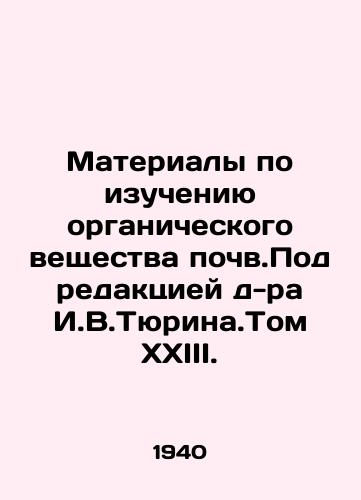 Материалы по изучению органического вещества почв.Под редакцией д-ра И.В.Тюрина.Том XXIII.

1940